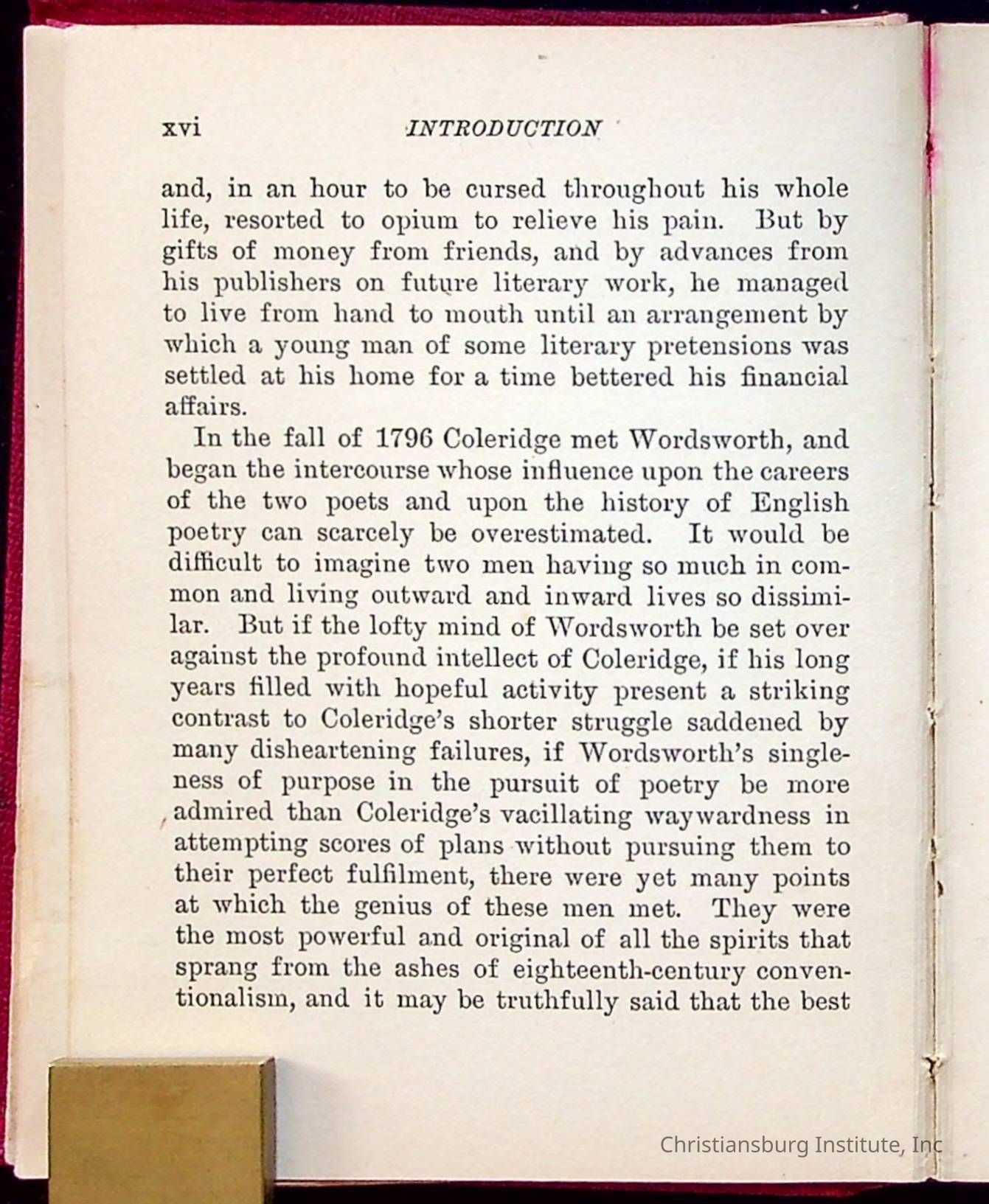 xvi INTRODUCTION

and, in an hour to be cursed throughout his whole life, resorted to opium to relieve his pain. But by gifts of money from friends, and by advances from his publishers on future literary work, he managed to live from hand to mouth until an arrangement by which a young man of some literary pretensions was settled at his home for a time bettered his financial affairs.

In the fall of 1796 Coleridge met Wordsworth, and began the intercourse whose influence upon the careers of the two poets and upon the history of English poetry can scarcely be overestimated. It would be difficult to imagine two men having so much in common and living outward and inward lives so dissimilar. But if the lofty mind of Wordsworth be set over against the profound intellect of Coleridge, if his long years filled with hopeful activity present a striking contrast to Coleridge's shorter struggle saddened by many disheartening failures, if Wordsworth's singleness of purpose in the pursuit of poetry be more admired than Coleridge's vacillating waywardness in attempting scores of plans without pursuing them to their perfect fulfilment, there were yet many points at which the genius of these men met. They were the most powerful and original of all the spirits that sprang from the ashes of eighteenth-century conventionalism, and it may be truthfully said that the best

Christiansburg Institute, Inc